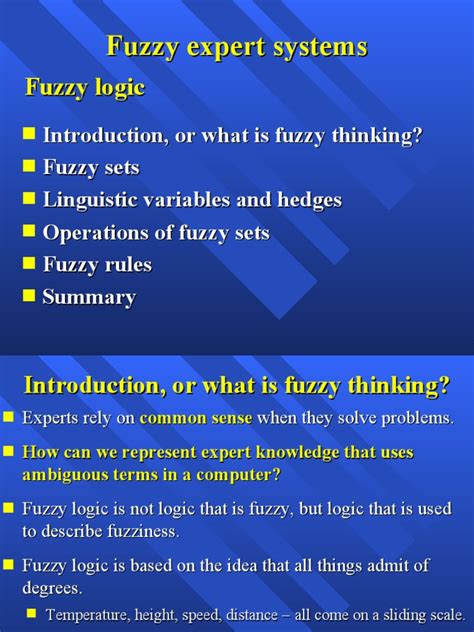 Fuzzy expert systems

Fuzzy logic

• Introduction, or what is fuzzy thinking?
• Fuzzy sets
• Linguistic variables and hedges
• Operations of fuzzy sets
• Fuzzy rules
• Summary

Introduction, or what is fuzzy thinking?

• Experts rely on common sense when they solve problems.
• How can we represent expert knowledge that uses ambiguous terms in a computer?
• Fuzzy logic is not logic that is fuzzy, but logic that is used to describe fuzziness.
• Fuzzy logic is based on the idea that all things admit of degrees.
• Temperature, height, speed, distance – all come on a sliding scale.